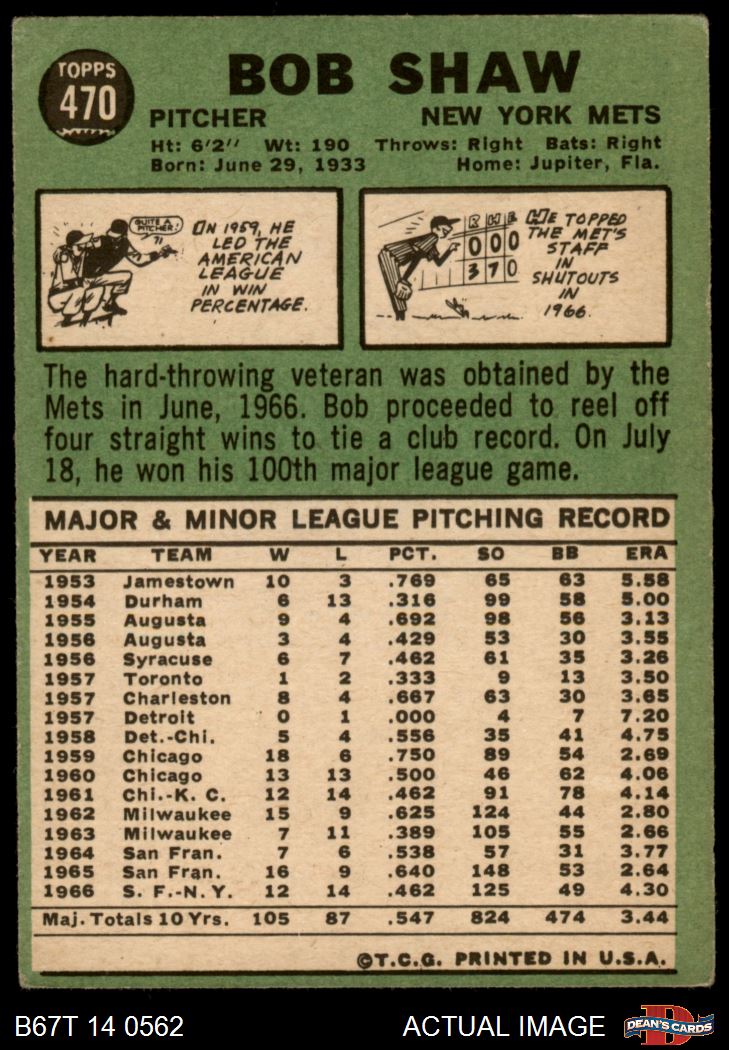 TOPPS
470

BOB SHAW

PITCHER NEW YORK METS

Ht: 6'2" Wt: 190 Throws: Right Bats: Right
Born: June 29, 1933 Home: Jupiter, Fla.

QUITE A PITCHER

IN 1959, HE LED THE AMERICAN LEAGUE IN WIN PERCENTAGE.

R H E
0 0 0
3 7 0

HE TOPPED THE MET'S STAFF IN SHUTOUTS IN 1966.

The hard-throwing veteran was obtained by the Mets in June, 1966. Bob proceeded to reel off four straight wins to tie a club record. On July 18, he won his 100th major league game.

MAJOR & MINOR LEAGUE PITCHING RECORD

| YEAR | TEAM | W | L | PCT. | SO | BB | ERA |
|---|---|---|---|---|---|---|---|
| 1953 | Jamestown | 10 | 3 | .769 | 65 | 63 | 5.58 |
| 1954 | Durham | 6 | 13 | .316 | 99 | 58 | 5.00 |
| 1955 | Augusta | 9 | 4 | .692 | 98 | 56 | 3.13 |
| 1956 | Augusta | 3 | 4 | .429 | 53 | 30 | 3.55 |
| 1956 | Syracuse | 6 | 7 | .462 | 61 | 35 | 3.26 |
| 1957 | Toronto | 1 | 2 | .333 | 9 | 13 | 3.50 |
| 1957 | Charleston | 8 | 4 | .667 | 63 | 30 | 3.65 |
| 1957 | Detroit | 0 | 1 | .000 | 4 | 7 | 7.20 |
| 1958 | Det.-Chi. | 5 | 4 | .556 | 35 | 41 | 4.75 |
| 1959 | Chicago | 18 | 6 | .750 | 89 | 54 | 2.69 |
| 1960 | Chicago | 13 | 13 | .500 | 46 | 62 | 4.06 |
| 1961 | Chi.-K. C. | 12 | 14 | .462 | 91 | 78 | 4.14 |
| 1962 | Milwaukee | 15 | 9 | .625 | 124 | 44 | 2.80 |
| 1963 | Milwaukee | 7 | 11 | .389 | 105 | 55 | 2.66 |
| 1964 | San Fran. | 7 | 6 | .538 | 57 | 31 | 3.77 |
| 1965 | San Fran. | 16 | 9 | .640 | 148 | 53 | 2.64 |
| 1966 | S. F.-N. Y. | 12 | 14 | .462 | 125 | 49 | 4.30 |
| Maj. Totals 10 Yrs. | | 105 | 87 | .547 | 824 | 474 | 3.44 |

©T.C.G. PRINTED IN U.S.A.

B67T 14 0562 ACTUAL IMAGE DEAN'S CARDS